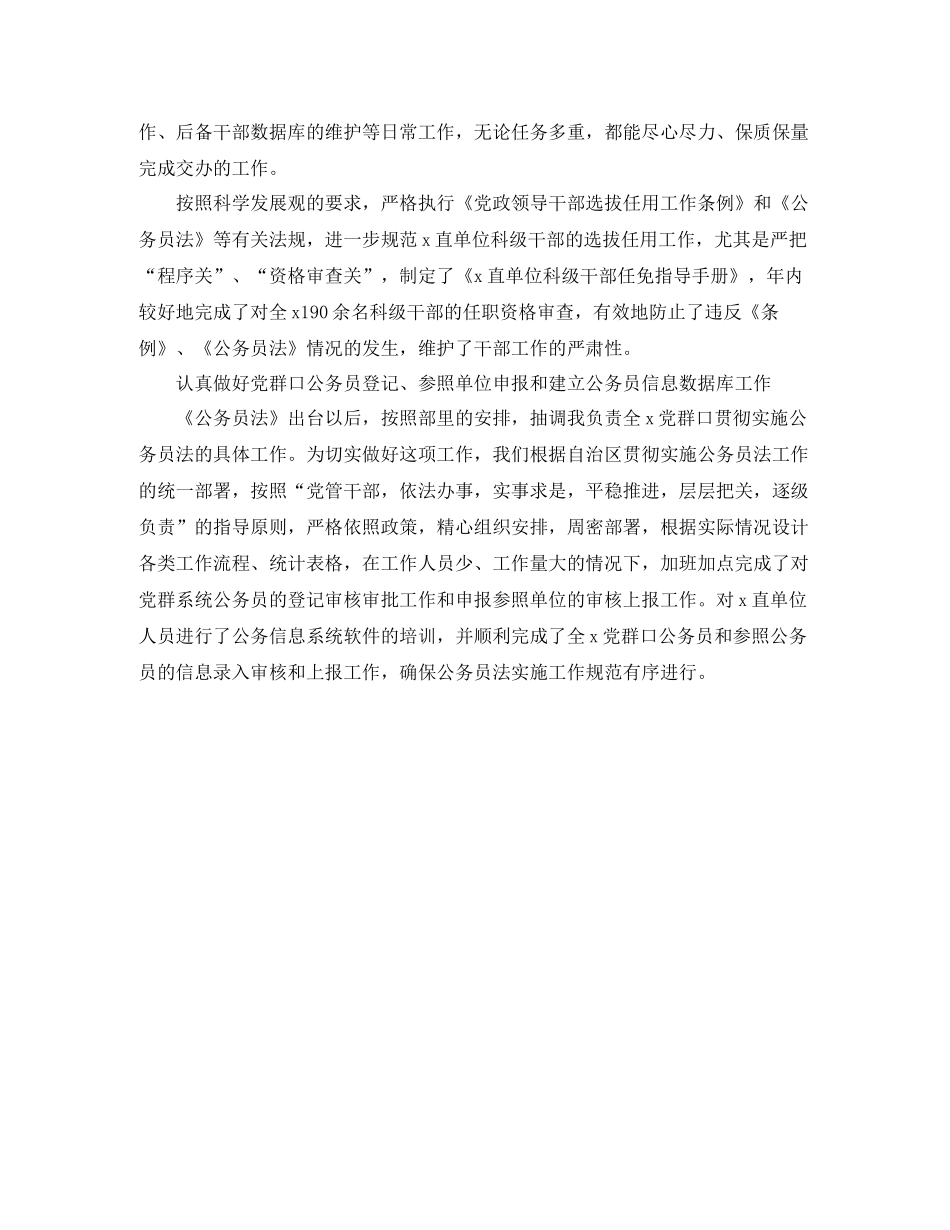 作、后备干部数据库的维护等日常工作，无论任务多重，都能尽心尽力、保质保量完成交办的工作。

按照科学发展观的要求，严格执行《党政领导干部选拔任用工作条例》和《公务员法》等有关法规，进一步规范 x 直单位科级干部的选拔任用工作，尤其是严把“程序关”、“资格审查关”，制定了《x 直单位科级干部任免指导手册》，年内较好地完成了对全 x190 余名科级干部的任职资格审查，有效地防止了违反《条例》、《公务员法》情况的发生，维护了干部工作的严肃性。

认真做好党群口公务员登记、参照单位申报和建立公务员信息数据库工作

《公务员法》出台以后，按照部里的安排，抽调我负责全 x 党群口贯彻实施公务员法的具体工作。为切实做好这项工作，我们根据自治区贯彻实施公务员法工作的统一部署，按照“党管干部，依法办事，实事求是，平稳推进，层层把关，逐级负责”的指导原则，严格依照政策，精心组织安排，周密部署，根据实际情况设计各类工作流程、统计表格，在工作人员少、工作量大的情况下，加班加点完成了对党群系统公务员的登记审核审批工作和申报参照单位的审核上报工作。对 x 直单位人员进行了公务信息系统软件的培训，并顺利完成了全 x 党群口公务员和参照公务员的信息录入审核和上报工作，确保公务员法实施工作规范有序进行。